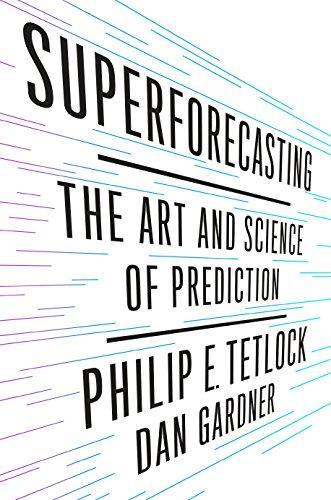 SUPERFORECASTING

THE ART AND SCIENCE OF PREDICTION

PHILIP E. TETLOCK
DAN GARDNER